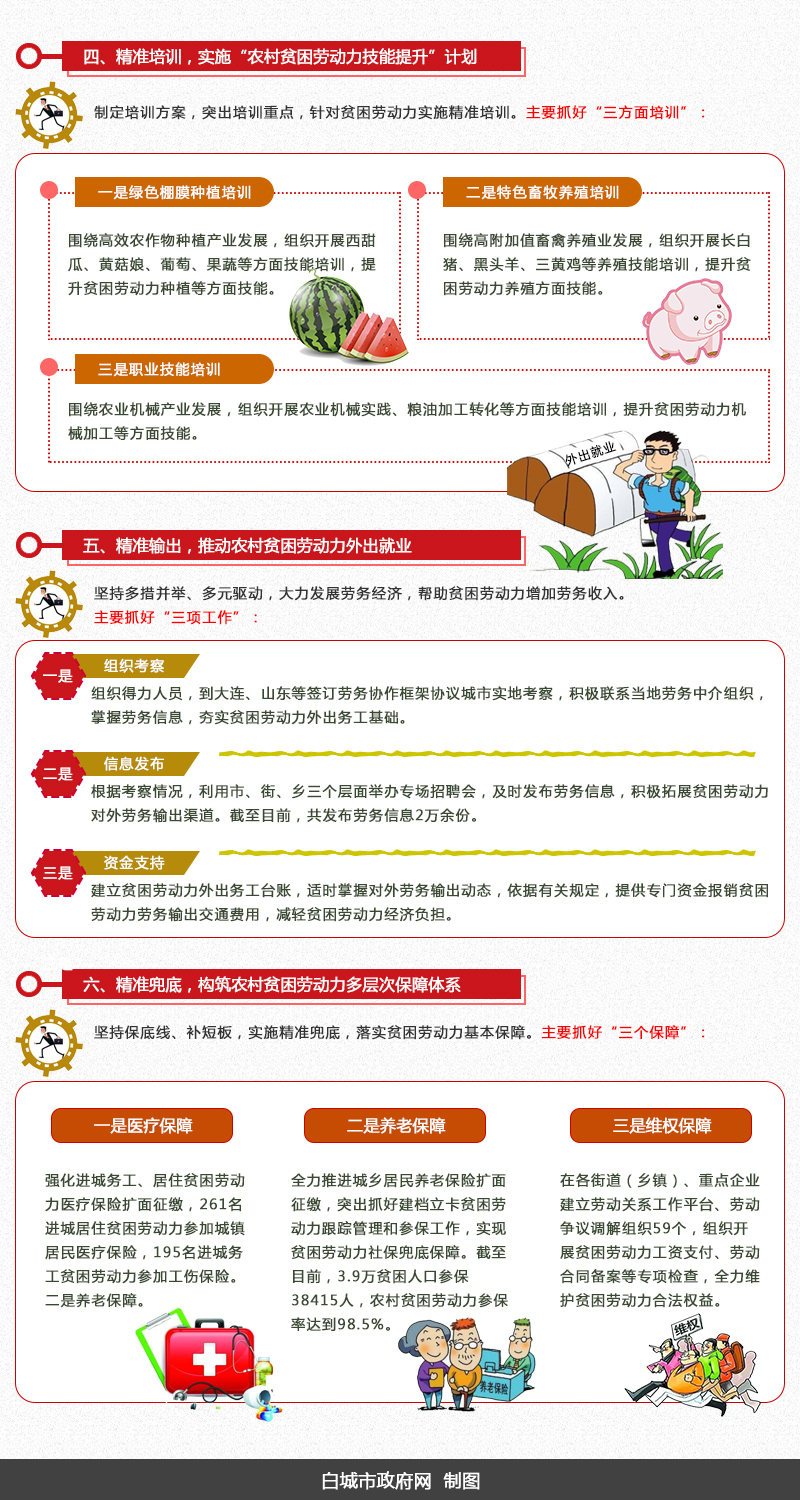 四、精准培训，实施“农村贫困劳动力技能提升”计划

制定培训方案，突出培训重点，针对贫困劳动力实施精准培训。主要抓好“三方面培训”：

一是绿色棚膜种植培训

围绕高效农作物种植产业发展，组织开展西甜瓜、黄菇娘、葡萄、果蔬等方面技能培训，提升贫困劳动力种植等方面技能。

二是特色畜牧养殖培训

围绕高附加值畜禽养殖业发展，组织开展长白猪、黑头羊、三黄鸡等养殖技能培训，提升贫困劳动力养殖方面技能。

三是职业技能培训

围绕农业机械产业发展，组织开展农业机械实践、粮油加工转化等方面技能培训，提升贫困劳动力机械加工等方面技能。

外出就业

五、精准输出，推动农村贫困劳动力外出就业

坚持多措并举、多元驱动，大力发展劳务经济，帮助贫困劳动力增加劳务收入。主要抓好“三项工作”：

一是 组织考察
组织得力人员，到大连、山东等签订劳务协作框架协议城市实地考察，积极联系当地劳务中介组织，掌握劳务信息，夯实贫困劳动力外出务工基础。

二是 信息发布
根据考察情况，利用市、街、乡三个层面举办专场招聘会，及时发布劳务信息，积极拓展贫困劳动力对外劳务输出渠道。截至目前，共发布劳务信息2万余份。

三是 资金支持
建立贫困劳动力外出务工台账，适时掌握对外劳务输出动态，依据有关规定，提供专门资金报销贫困劳动力劳务输出交通费用，减轻贫困劳动力经济负担。

六、精准兜底，构筑农村贫困劳动力多层次保障体系

坚持保底线、补短板，实施精准兜底，落实贫困劳动力基本保障。主要抓好“三个保障”：

一是医疗保障

强化进城务工、居住贫困劳动力医疗保险扩面征缴，261名进城居住贫困劳动力参加城镇居民医疗保险，195名进城务工贫困劳动力参加工伤保险。二是养老保障。

二是养老保障

全力推进城乡居民养老保险扩面征缴，突出抓好建档立卡贫困劳动力跟踪管理和参保工作，实现贫困劳动力社保兜底保障。截至目前，3.9万贫困人口参保38415人，农村贫困劳动力参保率达到98.5%。

养老保险

三是维权保障

在各街道（乡镇）、重点企业建立劳动关系工作平台、劳动争议调解组织59个，组织开展贫困劳动力工资支付、劳动合同备案等专项检查，全力维护贫困劳动力合法权益。

维权

白城市政府网 制图